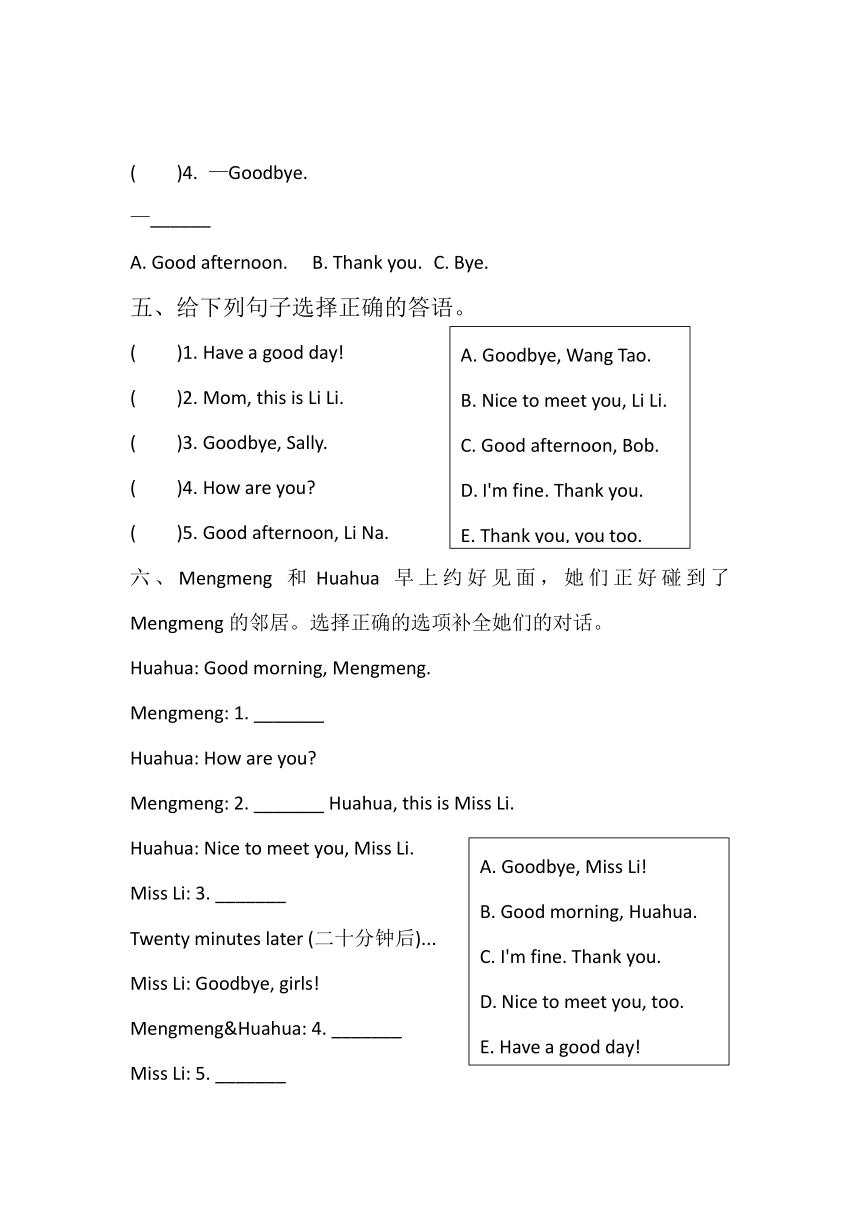 (　　)4. —Goodbye.

—______

A. Good afternoon.　B. Thank you.　C. Bye.

五、给下列句子选择正确的答语。

(　　)1. Have a good day!

(　　)2. Mom, this is Li Li.

(　　)3. Goodbye, Sally.

(　　)4. How are you?

(　　)5. Good afternoon, Li Na.

A. Goodbye, Wang Tao.

B. Nice to meet you, Li Li.

C. Good afternoon, Bob.

D. I'm fine. Thank you.

E. Thank you, you too.

六、Mengmeng 和 Huahua 早上约好见面，她们正好碰到了 Mengmeng 的邻居。选择正确的选项补全她们的对话。

Huahua: Good morning, Mengmeng.

Mengmeng: 1. _______

Huahua: How are you?

Mengmeng: 2. _______ Huahua, this is Miss Li.

Huahua: Nice to meet you, Miss Li.

Miss Li: 3. _______

Twenty minutes later (二十分钟后)...

Miss Li: Goodbye, girls!

Mengmeng&Huahua: 4. _______

Miss Li: 5. _______

A. Goodbye, Miss Li!

B. Good morning, Huahua.

C. I'm fine. Thank you.

D. Nice to meet you, too.

E. Have a good day!